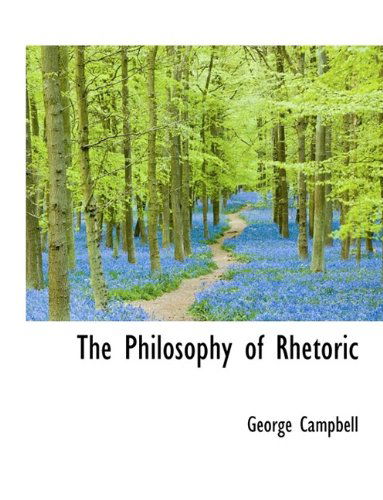 The Philosophy of Rhetoric

George Campbell